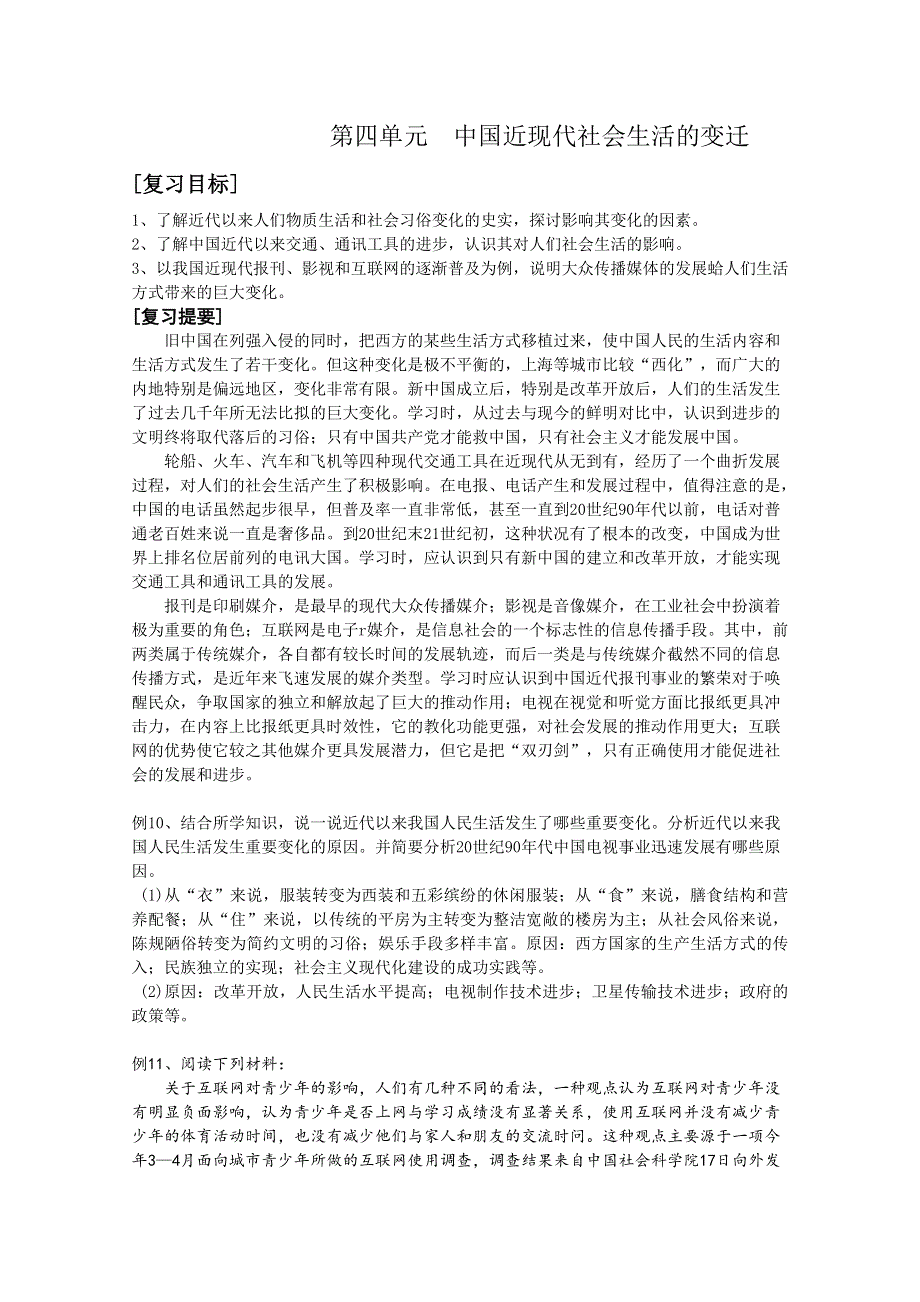 第四单元　中国近现代社会生活的变迁

[复习目标]

1、了解近代以来人们物质生活和社会习俗变化的史实，探讨影响其变化的因素。
2、了解中国近代以来交通、通讯工具的进步，认识其对人们社会生活的影响。
3、以我国近现代报刊、影视和互联网的逐渐普及为例，说明大众传播媒体的发展蛤人们生活方式带来的巨大变化。

[复习提要]

旧中国在列强入侵的同时，把西方的某些生活方式移植过来，使中国人民的生活内容和生活方式发生了若干变化。但这种变化是极不平衡的，上海等城市比较“西化”，而广大的内地特别是偏远地区，变化非常有限。新中国成立后，特别是改革开放后，人们的生活发生了过去几千年所无法比拟的巨大变化。学习时，从过去与现今的鲜明对比中，认识到进步的文明终将取代落后的习俗；只有中国共产党才能救中国，只有社会主义才能发展中国。

轮船、火车、汽车和飞机等四种现代交通工具在近现代从无到有，经历了一个曲折发展过程，对人们的社会生活产生了积极影响。在电报、电话产生和发展过程中，值得注意的是，中国的电话虽然起步很早，但普及率一直非常低，甚至一直到20世纪90年代以前，电话对普通老百姓来说一直是奢侈品。到20世纪末21世纪初，这种状况有了根本的改变，中国成为世界上排名位居前列的电讯大国。学习时，应认识到只有新中国的建立和改革开放，才能实现交通工具和通讯工具的发展。

报刊是印刷媒介，是最早的现代大众传播媒介；影视是音像媒介，在工业社会中扮演着极为重要的角色；互联网是电子r媒介，是信息社会的一个标志性的信息传播手段。其中，前两类属于传统媒介，各自都有较长时间的发展轨迹，而后一类是与传统媒介截然不同的信息传播方式，是近年来飞速发展的媒介类型。学习时应认识到中国近代报刊事业的繁荣对于唤醒民众，争取国家的独立和解放起了巨大的推动作用；电视在视觉和听觉方面比报纸更具冲击力，在内容上比报纸更具时效性，它的教化功能更强，对社会发展的推动作用更大；互联网的优势使它较之其他媒介更具发展潜力，但它是把“双刃剑”，只有正确使用才能促进社会的发展和进步。

例10、结合所学知识，说一说近代以来我国人民生活发生了哪些重要变化。分析近代以来我国人民生活发生重要变化的原因。并简要分析20世纪90年代中国电视事业迅速发展有哪些原因。
(1)从“衣”来说，服装转变为西装和五彩缤纷的休闲服装；从“食”来说，膳食结构和营养配餐；从“住”来说，以传统的平房为主转变为整洁宽敞的楼房为主；从社会风俗来说，陈规陋俗转变为简约文明的习俗；娱乐手段多样丰富。原因：西方国家的生产生活方式的传入；民族独立的实现；社会主义现代化建设的成功实践等。
(2)原因：改革开放，人民生活水平提高；电视制作技术进步；卫星传输技术进步；政府的政策等。

例11、阅读下列材料：
关于互联网对青少年的影响，人们有几种不同的看法，一种观点认为互联网对青少年没有明显负面影响，认为青少年是否上网与学习成绩没有显著关系，使用互联网并没有减少青少年的体育活动时间，也没有减少他们与家人和朋友的交流时间。这种观点主要源于一项今年3—4月面向城市青少年所做的互联网使用调查，调查结果来自中国社会科学院17日向外发